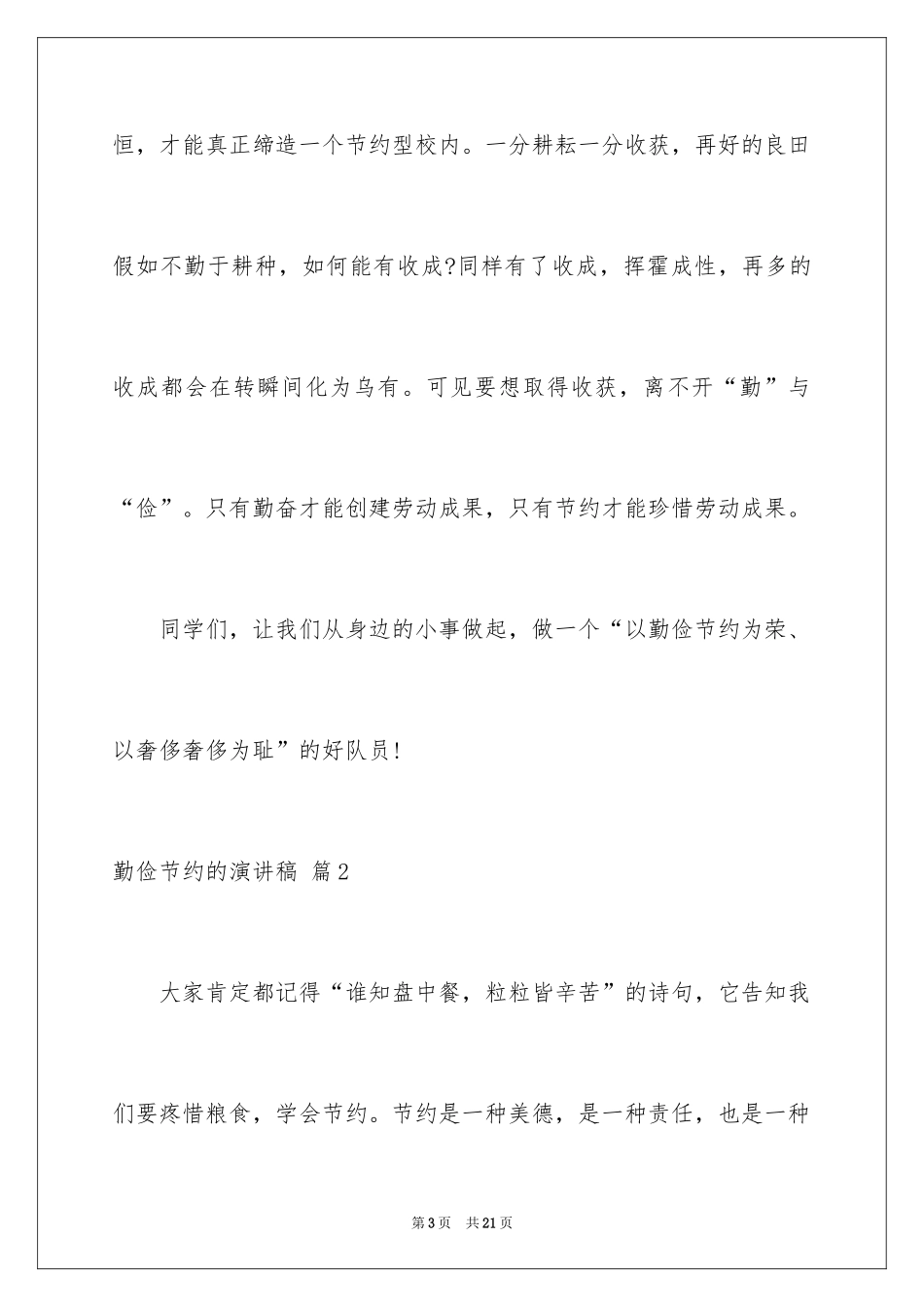 恒，才能真正缔造一个节约型校内。一分耕耘一分收获，再好的良田假如不勤于耕种，如何能有收成?同样有了收成，挥霍成性，再多的收成都会在转瞬间化为乌有。可见要想取得收获，离不开“勤”与“俭”。只有勤奋才能创建劳动成果，只有节约才能珍惜劳动成果。

同学们，让我们从身边的小事做起，做一个“以勤俭节约为荣、以奢侈奢侈为耻”的好队员!

勤俭节约的演讲稿 篇2

大家肯定都记得“谁知盘中餐，粒粒皆辛苦”的诗句，它告知我们要疼惜粮食，学会节约。节约是一种美德，是一种责任，也是一种

第3页 共21页